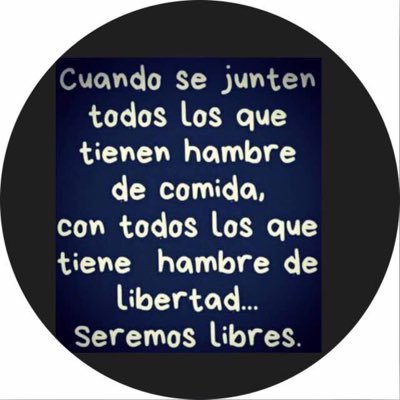 Cuando se junten todos los que tienen hambre de comida, con todos los que tiene hambre de libertad... Seremos libres.